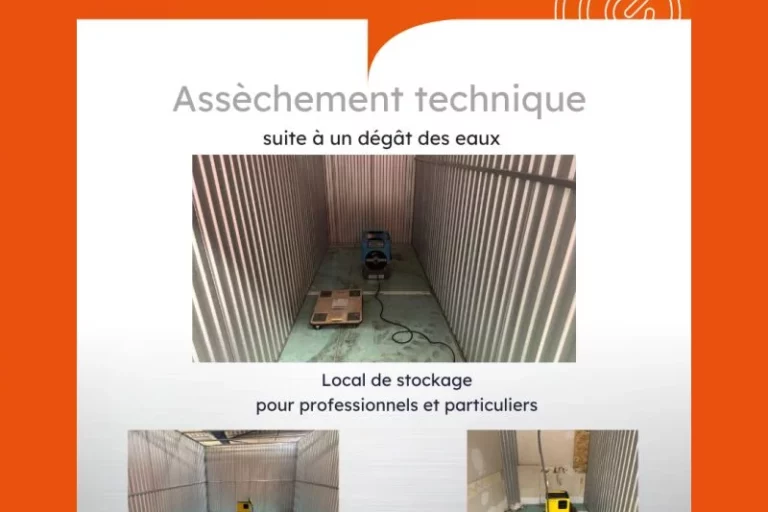 Assèchement technique

suite à un dégât des eaux

Local de stockage
pour professionnels et particuliers